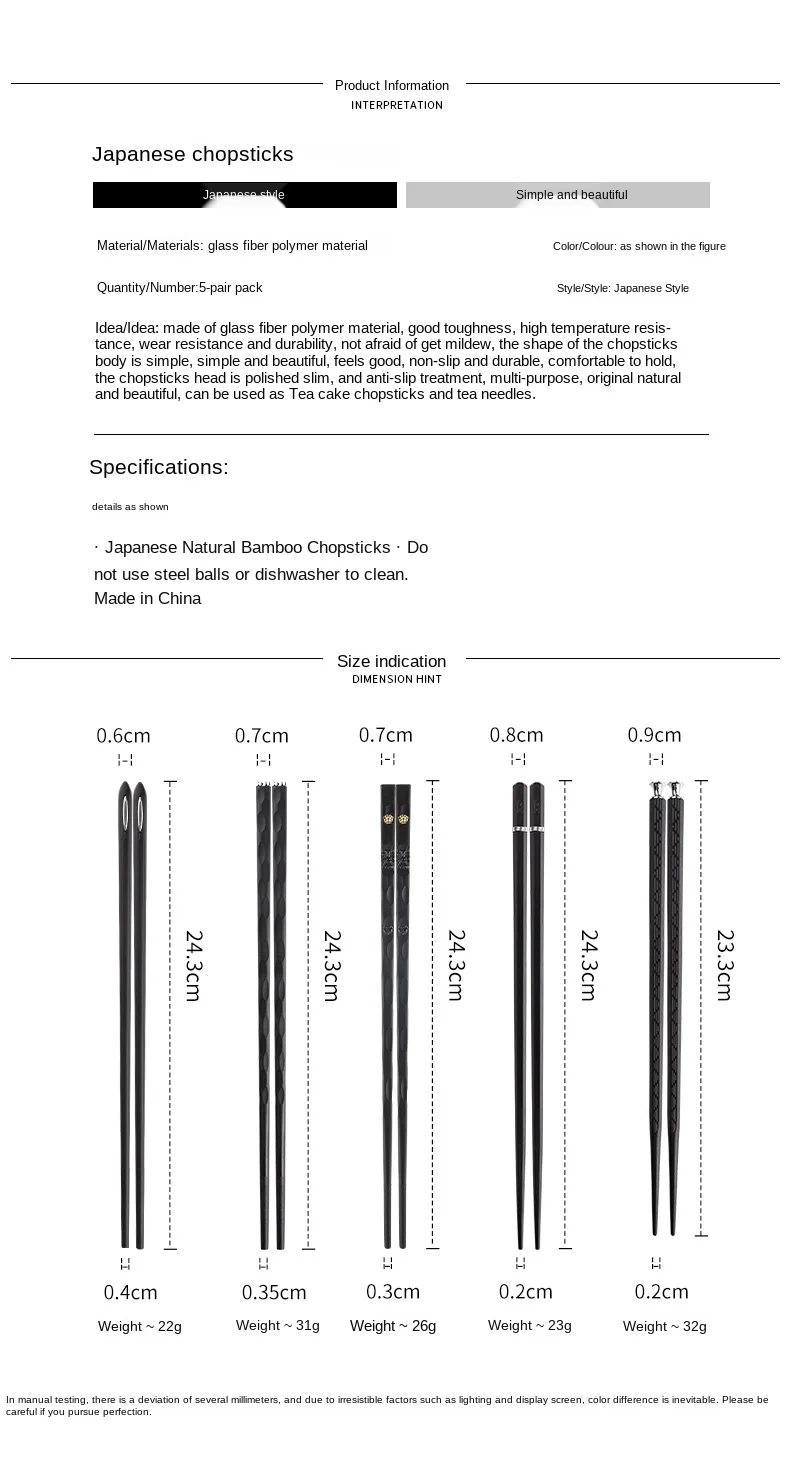 Product Information
INTERPRETATION

Japanese chopsticks

Japanese style

Simple and beautiful

Material/Materials: glass fiber polymer material

Color/Colour: as shown in the figure

Quantity/Number:5-pair pack

Style/Style: Japanese Style

Idea/Idea: made of glass fiber polymer material, good toughness, high temperature resistance, wear resistance and durability, not afraid of get mildew, the shape of the chopsticks body is simple, simple and beautiful, feels good, non-slip and durable, comfortable to hold, the chopsticks head is polished slim, and anti-slip treatment, multi-purpose, original natural and beautiful, can be used as Tea cake chopsticks and tea needles.

Specifications:

details as shown

· Japanese Natural Bamboo Chopsticks · Do not use steel balls or dishwasher to clean.
Made in China

Size indication
DIMENSION HINT

0.6cm

24.3cm

0.4cm

Weight ~ 22g

0.7cm

24.3cm

0.35cm

Weight ~ 31g

0.7cm

24.3cm

0.3cm

Weight ~ 26g

0.8cm

24.3cm

0.2cm

Weight ~ 23g

0.9cm

23.3cm

0.2cm

Weight ~ 32g

In manual testing, there is a deviation of several millimeters, and due to irresistible factors such as lighting and display screen, color difference is inevitable. Please be careful if you pursue perfection.